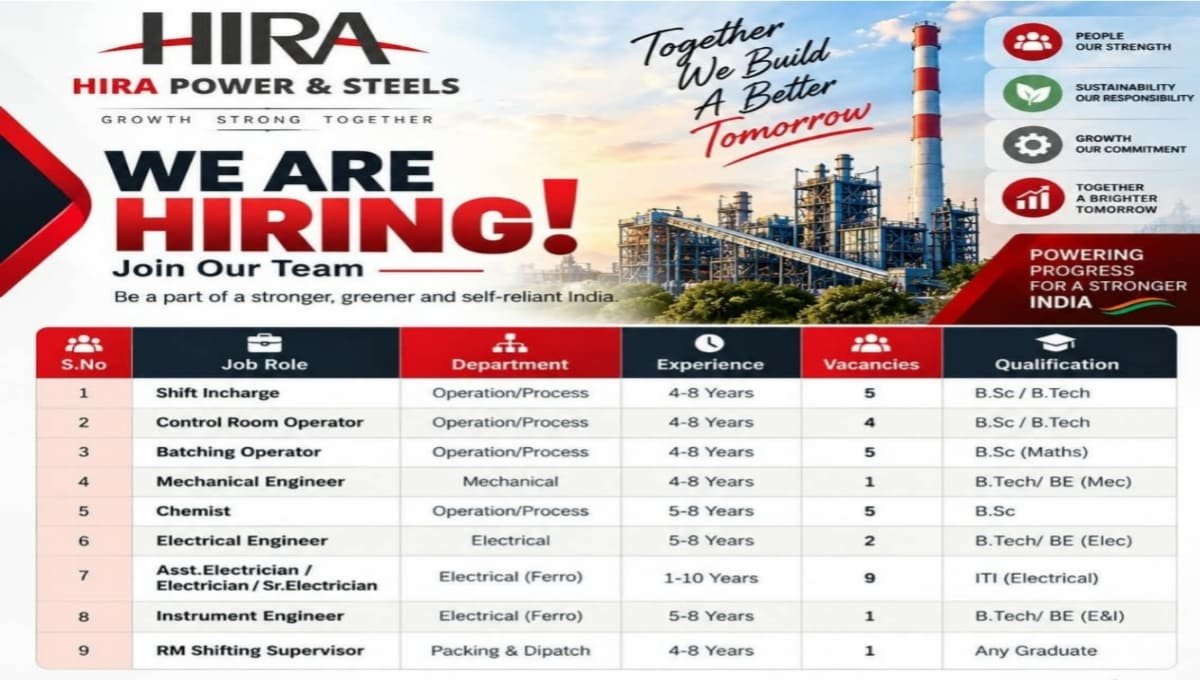 HIRA
HIRA POWER & STEELS
GROWTH STRONG TOGETHER

WE ARE HIRING!
Join Our Team
Be a part of a stronger, greener and self-reliant India.

Together We Build A Better Tomorrow

PEOPLE OUR STRENGTH
SUSTAINABILITY OUR RESPONSIBILITY
GROWTH OUR COMMITMENT
TOGETHER A BRIGHTER TOMORROW

POWERING PROGRESS FOR A STRONGER INDIA

| S.No | Job Role | Department | Experience | Vacancies | Qualification |
|---|---|---|---|---|---|
| 1 | Shift Incharge | Operation/Process | 4-8 Years | 5 | B.Sc / B.Tech |
| 2 | Control Room Operator | Operation/Process | 4-8 Years | 4 | B.Sc / B.Tech |
| 3 | Batching Operator | Operation/Process | 4-8 Years | 5 | B.Sc (Maths) |
| 4 | Mechanical Engineer | Mechanical | 4-8 Years | 1 | B.Tech/ BE (Mec) |
| 5 | Chemist | Operation/Process | 5-8 Years | 5 | B.Sc |
| 6 | Electrical Engineer | Electrical | 5-8 Years | 2 | B.Tech/ BE (Elec) |
| 7 | Asst.Electrician / Electrician / Sr.Electrician | Electrical (Ferro) | 1-10 Years | 9 | ITI (Electrical) |
| 8 | Instrument Engineer | Electrical (Ferro) | 5-8 Years | 1 | B.Tech/ BE (E&I) |
| 9 | RM Shifting Supervisor | Packing & Dipatch | 4-8 Years | 1 | Any Graduate |